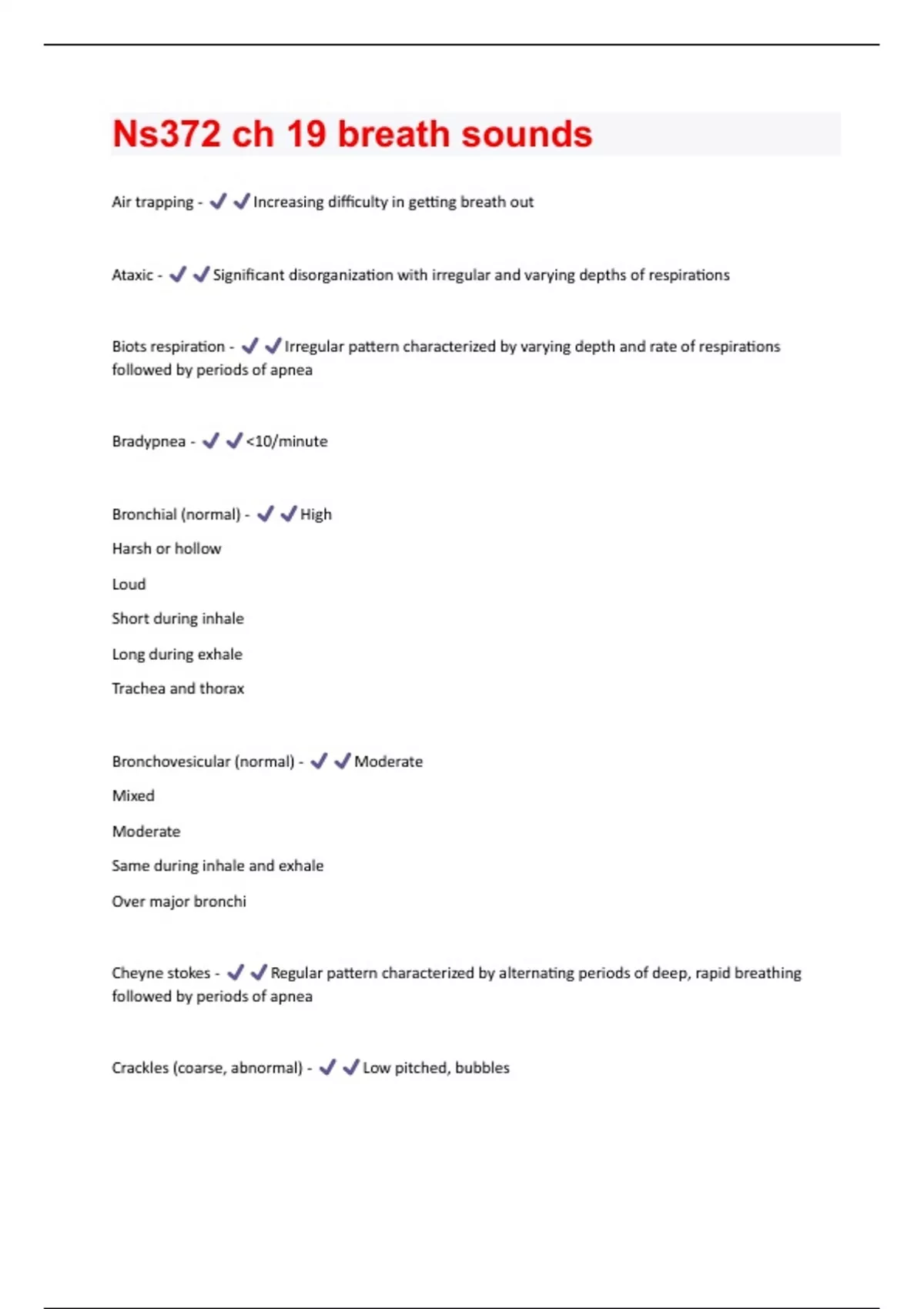 Ns372 ch 19 breath sounds

Air trapping - ✔✔Increasing difficulty in getting breath out

Ataxic - ✔✔Significant disorganization with irregular and varying depths of respirations

Biots respiration - ✔✔Irregular pattern characterized by varying depth and rate of respirations followed by periods of apnea

Bradypnea - ✔✔<10/minute

Bronchial (normal) - ✔✔High

Harsh or hollow

Loud

Short during inhale

Long during exhale

Trachea and thorax

Bronchovesicular (normal) - ✔✔Moderate

Mixed

Moderate

Same during inhale and exhale

Over major bronchi

Cheyne stokes - ✔✔Regular pattern characterized by alternating periods of deep, rapid breathing followed by periods of apnea

Crackles (coarse, abnormal) - ✔✔Low pitched, bubbles